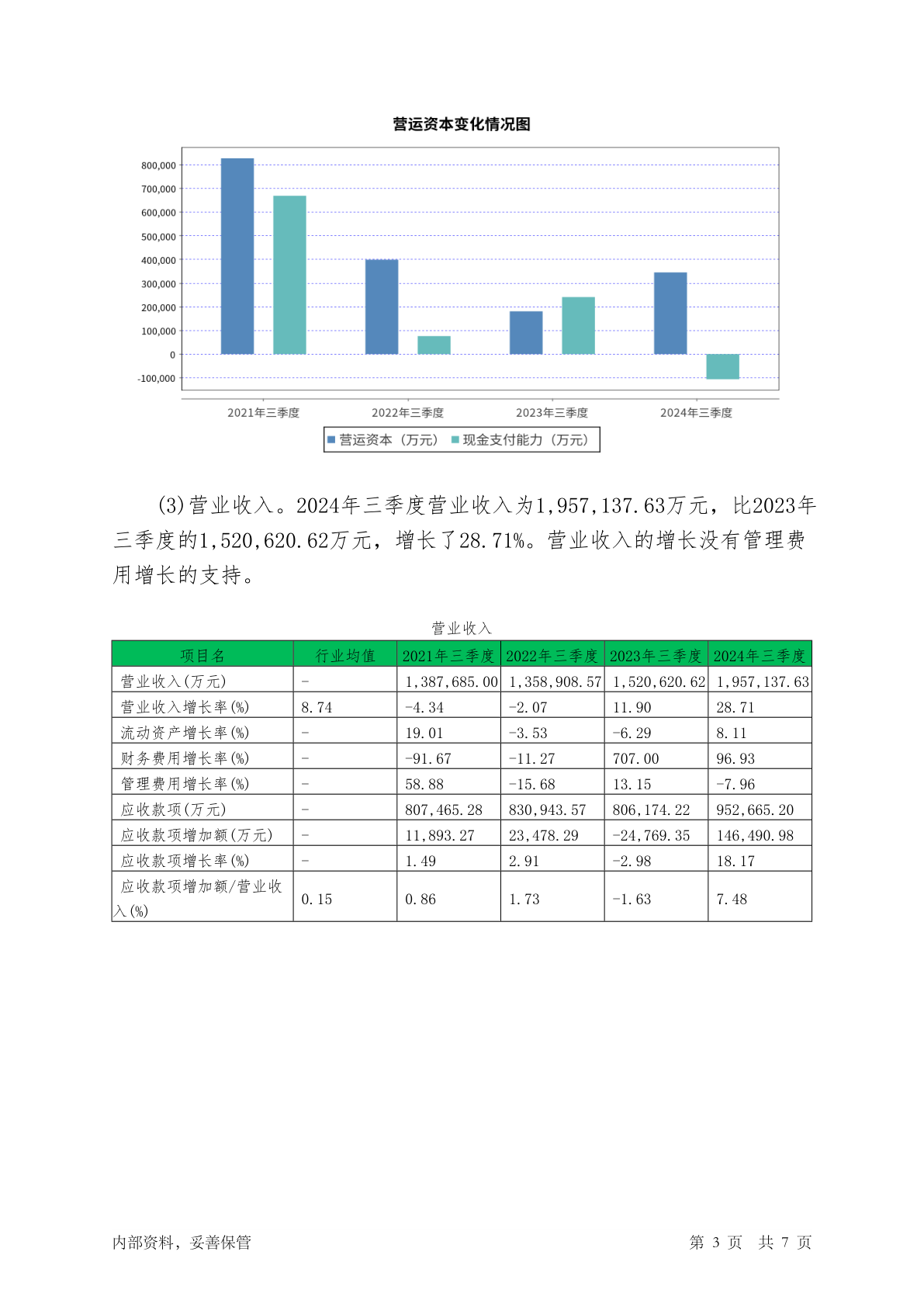 营运资本变化情况图

800,000
700,000
600,000
500,000
400,000
300,000
200,000
100,000
0
-100,000

2021年三季度
2022年三季度
2023年三季度
2024年三季度

营运资本（万元） 现金支付能力（万元）

(3)营业收入。2024年三季度营业收入为1,957,137.63万元，比2023年三季度的1,520,620.62万元，增长了28.71%。营业收入的增长没有管理费用增长的支持。

营业收入

| 项目名 | 行业均值 | 2021年三季度 | 2022年三季度 | 2023年三季度 | 2024年三季度 |
|---|---|---|---|---|---|
| 营业收入(万元) | - | 1,387,685.00 | 1,358,908.57 | 1,520,620.62 | 1,957,137.63 |
| 营业收入增长率(%) | 8.74 | -4.34 | -2.07 | 11.90 | 28.71 |
| 流动资产增长率(%) | - | 19.01 | -3.53 | -6.29 | 8.11 |
| 财务费用增长率(%) | - | -91.67 | -11.27 | 707.00 | 96.93 |
| 管理费用增长率(%) | - | 58.88 | -15.68 | 13.15 | -7.96 |
| 应收款项(万元) | - | 807,465.28 | 830,943.57 | 806,174.22 | 952,665.20 |
| 应收款项增加额(万元) | - | 11,893.27 | 23,478.29 | -24,769.35 | 146,490.98 |
| 应收款项增长率(%) | - | 1.49 | 2.91 | -2.98 | 18.17 |
| 应收款项增加额/营业收入(%) | 0.15 | 0.86 | 1.73 | -1.63 | 7.48 |

内部资料，妥善保管

第 3 页 共 7 页